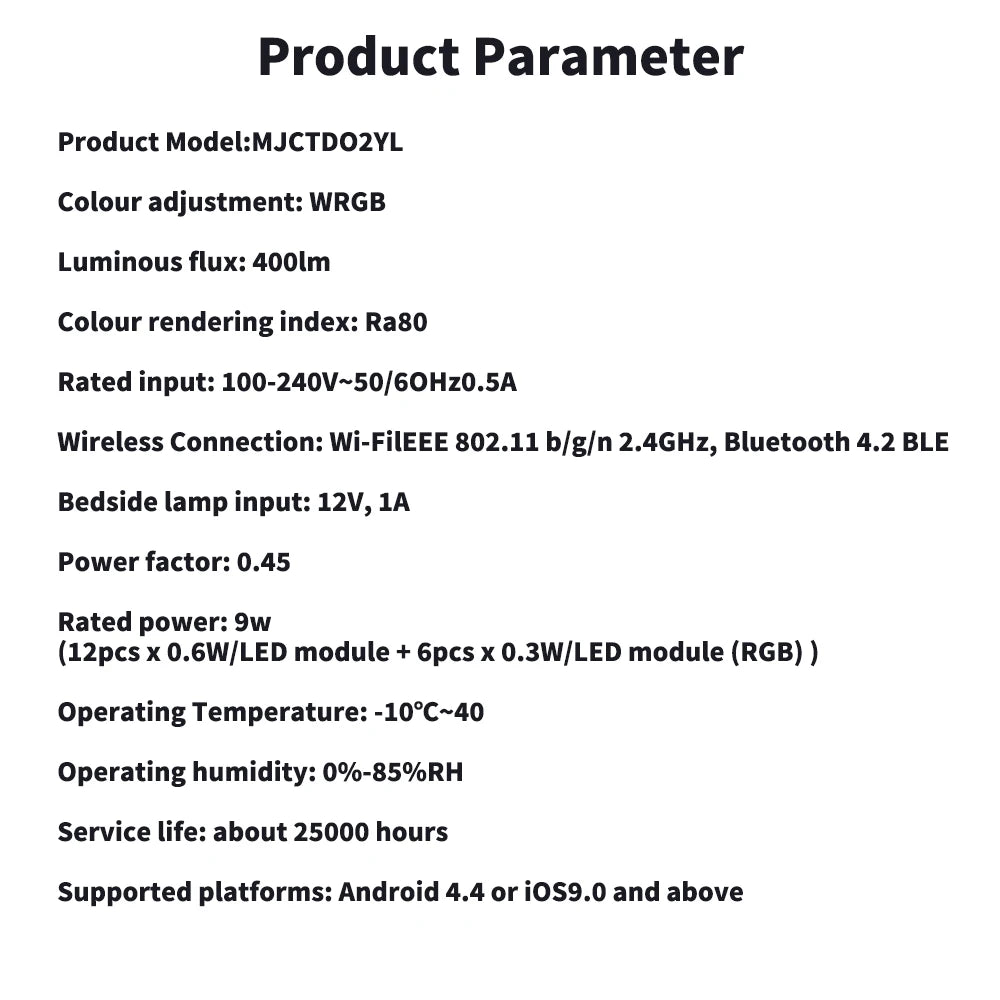 Product Parameter

Product Model:MJCTDO2YL

Colour adjustment: WRGB

Luminous flux: 400lm

Colour rendering index: Ra80

Rated input: 100-240V~50/6OHz0.5A

Wireless Connection: Wi-FiIEEE 802.11 b/g/n 2.4GHz, Bluetooth 4.2 BLE

Bedside lamp input: 12V, 1A

Power factor: 0.45

Rated power: 9w
(12pcs x 0.6W/LED module + 6pcs x 0.3W/LED module (RGB) )

Operating Temperature: -10℃~40

Operating humidity: 0%-85%RH

Service life: about 25000 hours

Supported platforms: Android 4.4 or iOS9.0 and above